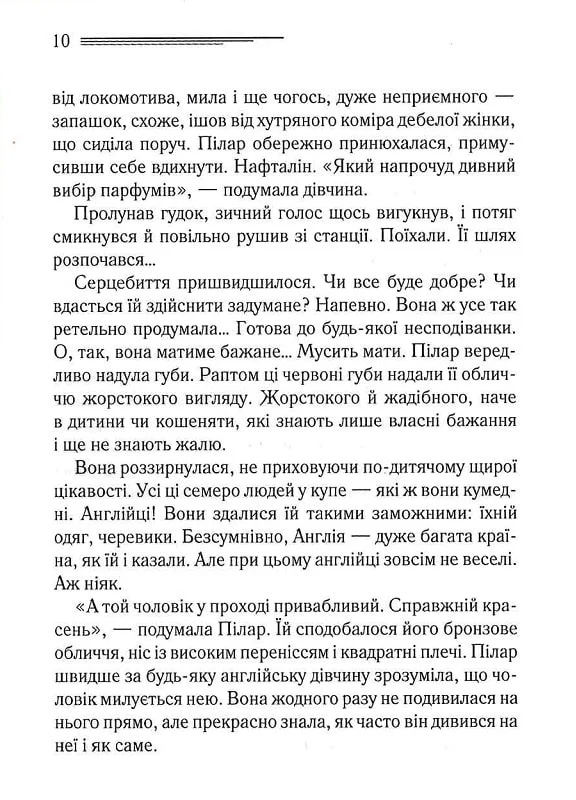 10

від локомотива, мила і ще чогось, дуже неприємного — запашок, схоже, ішов від хутряного коміра дебелої жінки, що сиділа поруч. Пілар обережно принюхалася, примусивши себе вдихнути. Нафталін. «Який напрочуд дивний вибір парфумів», — подумала дівчина.

Пролунав гудок, зичний голос щось вигукнув, і потяг смикнувся й повільно рушив зі станції. Поїхали. Її шлях розпочався...

Серцебиття пришвидшилося. Чи все буде добре? Чи вдасться їй здійснити задумане? Напевно. Вона ж усе так ретельно продумала... Готова до будь-якої несподіванки. О, так, вона матиме бажане... Мусить мати. Пілар вередливо надула губи. Раптом ці червоні губи надали її обличчю жорстокого вигляду. Жорстокого й жадібного, наче в дитини чи кошеняти, які знають лише власні бажання і ще не знають жалю.

Вона роззирнулася, не приховуючи по-дитячому щирої цікавості. Усі ці семеро людей у купе — які ж вони кумедні. Англійці! Вони здалися їй такими заможними: їхній одяг, черевики. Безсумнівно, Англія — дуже багата країна, як їй і казали. Але при цьому англійці зовсім не веселі. Аж ніяк.

«А той чоловік у проході привабливий. Справжній красень», — подумала Пілар. Їй сподобалося його бронзове обличчя, ніс із високим переніссям і квадратні плечі. Пілар швидше за будь-яку англійську дівчину зрозуміла, що чоловік милується нею. Вона жодного разу не подивилася на нього прямо, але прекрасно знала, як часто він дивився на неї і як саме.